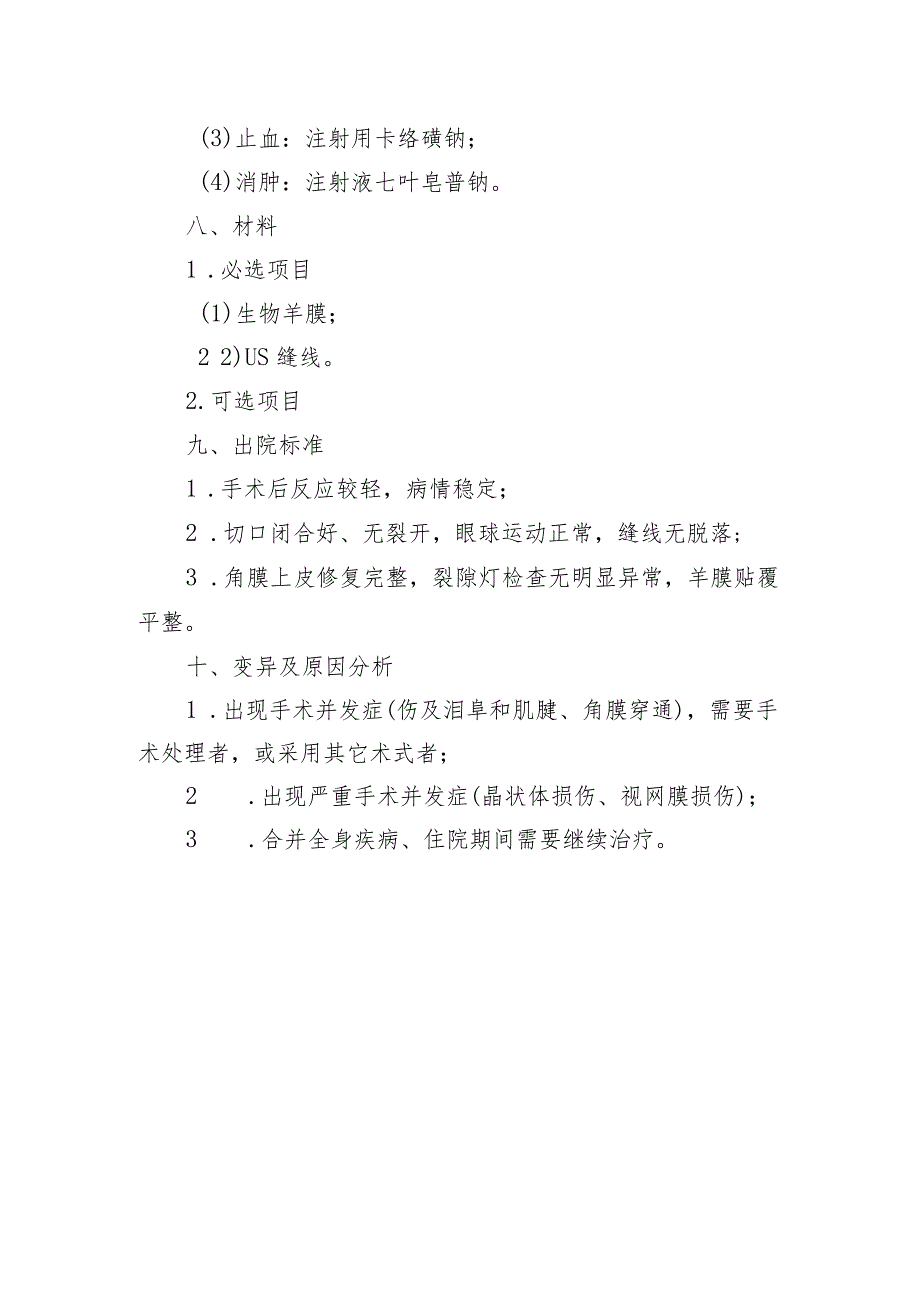 (3)止血：注射用卡络磺钠；

(4)消肿：注射液七叶皂普钠。

八、材料

1．必选项目

(1)生物羊膜；

2 2)US 缝线。

2.可选项目

九、出院标准

1．手术后反应较轻，病情稳定；

2．切口闭合好、无裂开，眼球运动正常，缝线无脱落；

3．角膜上皮修复完整，裂隙灯检查无明显异常，羊膜贴覆平整。

十、变异及原因分析

1．出现手术并发症(伤及泪阜和肌腱、角膜穿通)，需要手术处理者，或采用其它术式者；

2　　．出现严重手术并发症(晶状体损伤、视网膜损伤)；

3　　．合并全身疾病、住院期间需要继续治疗。